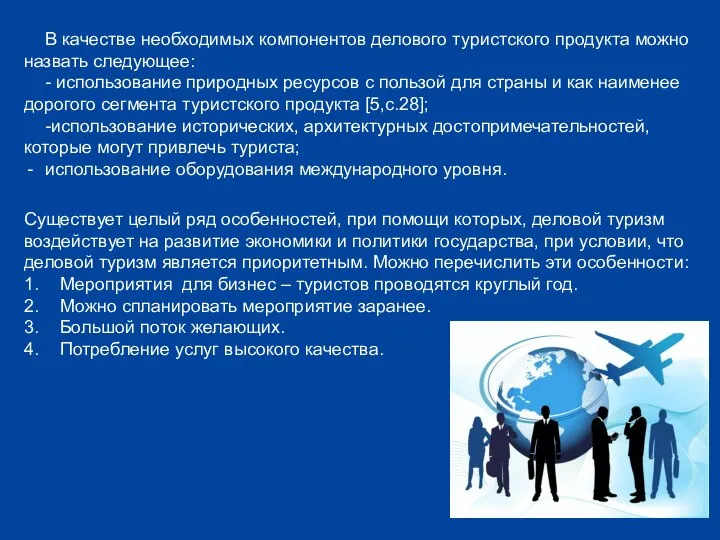 В качестве необходимых компонентов делового туристского продукта можно назвать следующее:
- использование природных ресурсов с пользой для страны и как наименее дорогого сегмента туристского продукта [5,с.28];
-использование исторических, архитектурных достопримечательностей, которые могут привлечь туриста;
- использование оборудования международного уровня.

Существует целый ряд особенностей, при помощи которых, деловой туризм воздействует на развитие экономики и политики государства, при условии, что деловой туризм является приоритетным. Можно перечислить эти особенности:
1. Мероприятия для бизнес – туристов проводятся круглый год.
2. Можно спланировать мероприятие заранее.
3. Большой поток желающих.
4. Потребление услуг высокого качества.